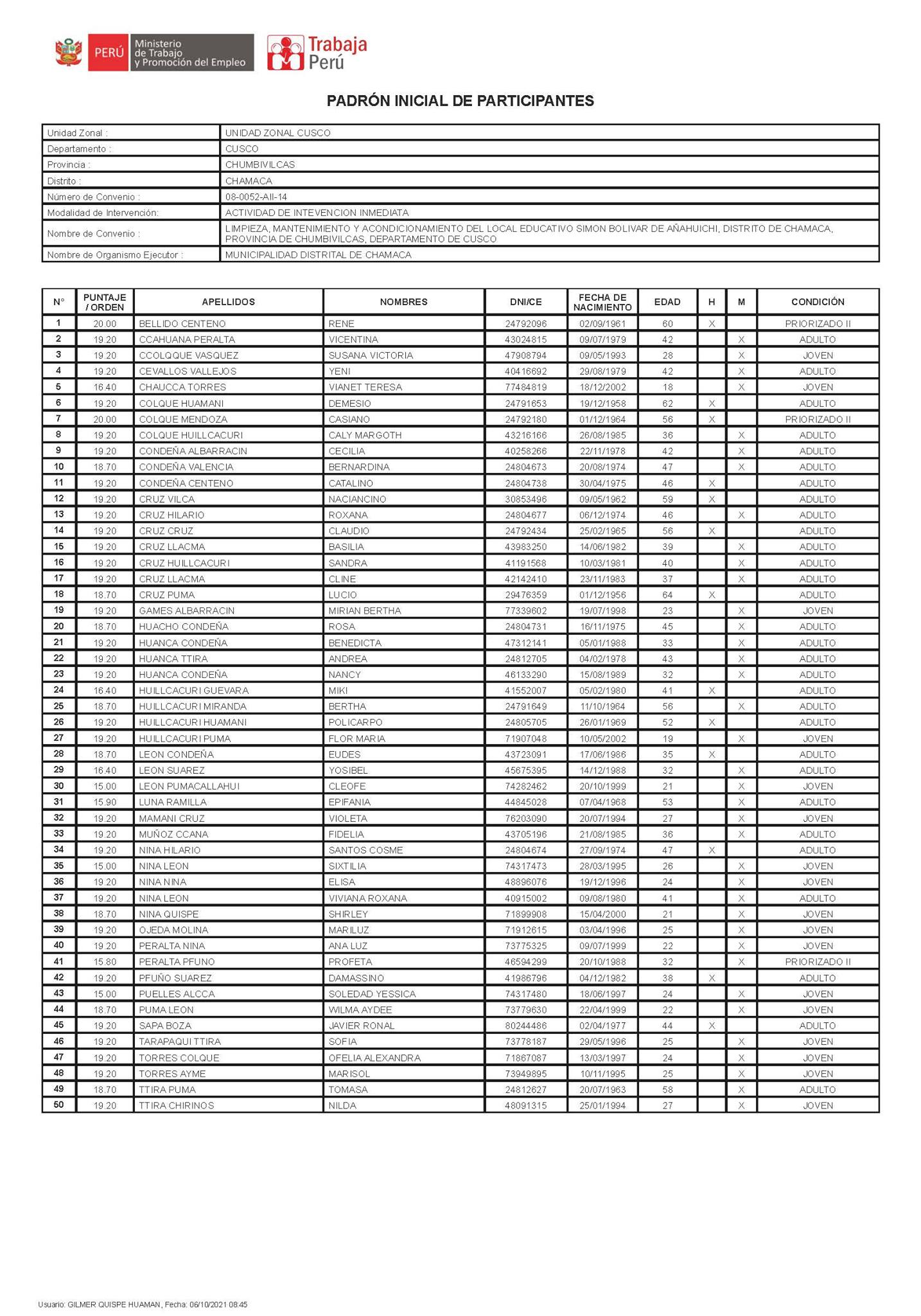 PERÚ Ministerio de Trabajo y Promoción del Empleo

Trabaja Perú

PADRÓN INICIAL DE PARTICIPANTES

| | |
|---|---|
| Unidad Zonal : | UNIDAD ZONAL CUSCO |
| Departamento : | CUSCO |
| Provincia : | CHUMBIVILCAS |
| Distrito : | CHAMACA |
| Número de Convenio : | 08-0052-AII-14 |
| Modalidad de Intervención: | ACTIVIDAD DE INTEVENCION INMEDIATA |
| Nombre de Convenio : | LIMPIEZA, MANTENIMIENTO Y ACONDICIONAMIENTO DEL LOCAL EDUCATIVO SIMON BOLIVAR DE AÑAHUICHI, DISTRITO DE CHAMACA, PROVINCIA DE CHUMBIVILCAS, DEPARTAMENTO DE CUSCO |
| Nombre de Organismo Ejecutor : | MUNICIPALIDAD DISTRITAL DE CHAMACA |

| N° | PUNTAJE / ORDEN | APELLIDOS | NOMBRES | DNI/CE | FECHA DE NACIMIENTO | EDAD | H | M | CONDICIÓN |
|---|---|---|---|---|---|---|---|---|---|
| 1 | 20.00 | BELLIDO CENTENO | RENE | 24792096 | 02/09/1961 | 60 | X | | PRIORIZADO II |
| 2 | 19.20 | CCAHUANA PERALTA | VICENTINA | 43024815 | 09/07/1979 | 42 | | X | ADULTO |
| 3 | 19.20 | CCOLQQUE VASQUEZ | SUSANA VICTORIA | 47908794 | 09/05/1993 | 28 | | X | JOVEN |
| 4 | 19.20 | CEVALLOS VALLEJOS | YENI | 40416692 | 29/08/1979 | 42 | | X | ADULTO |
| 5 | 16.40 | CHAUCCA TORRES | VIANET TERESA | 77484819 | 18/12/2002 | 18 | | X | JOVEN |
| 6 | 19.20 | COLQUE HUAMANI | DEMESIO | 24791653 | 19/12/1958 | 62 | X | | ADULTO |
| 7 | 20.00 | COLQUE MENDOZA | CASIANO | 24792180 | 01/12/1964 | 56 | X | | PRIORIZADO II |
| 8 | 19.20 | COLQUE HUILLCACURI | CALY MARGOTH | 43216166 | 26/08/1985 | 36 | | X | ADULTO |
| 9 | 19.20 | CONDEÑA ALBARRACIN | CECILIA | 40258266 | 22/11/1978 | 42 | | X | ADULTO |
| 10 | 18.70 | CONDEÑA VALENCIA | BERNARDINA | 24804673 | 20/08/1974 | 47 | | X | ADULTO |
| 11 | 19.20 | CONDEÑA CENTENO | CATALINO | 24804738 | 30/04/1975 | 46 | X | | ADULTO |
| 12 | 19.20 | CRUZ VILCA | NACIANCINO | 30853496 | 09/05/1962 | 59 | X | | ADULTO |
| 13 | 19.20 | CRUZ HILARIO | ROXANA | 24804677 | 06/12/1974 | 46 | | X | ADULTO |
| 14 | 19.20 | CRUZ CRUZ | CLAUDIO | 24792434 | 25/02/1965 | 56 | X | | ADULTO |
| 15 | 19.20 | CRUZ LLACMA | BASILIA | 43983250 | 14/06/1982 | 39 | | X | ADULTO |
| 16 | 19.20 | CRUZ HUILLCACURI | SANDRA | 41191568 | 10/03/1981 | 40 | | X | ADULTO |
| 17 | 19.20 | CRUZ LLACMA | CLINE | 42142410 | 23/11/1983 | 37 | | X | ADULTO |
| 18 | 18.70 | CRUZ PUMA | LUCIO | 29476359 | 01/12/1956 | 64 | X | | ADULTO |
| 19 | 19.20 | GAMES ALBARRACIN | MIRIAN BERTHA | 77339602 | 19/07/1998 | 23 | | X | JOVEN |
| 20 | 18.70 | HUACHO CONDEÑA | ROSA | 24804731 | 16/11/1975 | 45 | | X | ADULTO |
| 21 | 19.20 | HUANCA CONDEÑA | BENEDICTA | 47312141 | 05/01/1988 | 33 | | X | ADULTO |
| 22 | 19.20 | HUANCA TTIRA | ANDREA | 24812705 | 04/02/1978 | 43 | | X | ADULTO |
| 23 | 19.20 | HUANCA CONDEÑA | NANCY | 46133290 | 15/08/1989 | 32 | | X | ADULTO |
| 24 | 16.40 | HUILLCACURI GUEVARA | MIKI | 41552007 | 05/02/1980 | 41 | X | | ADULTO |
| 25 | 18.70 | HUILLCACURI MIRANDA | BERTHA | 24791649 | 11/10/1964 | 56 | | X | ADULTO |
| 26 | 19.20 | HUILLCACURI HUAMANI | POLICARPO | 24805705 | 26/01/1969 | 52 | X | | ADULTO |
| 27 | 19.20 | HUILLCACURI PUMA | FLOR MARIA | 71907048 | 10/05/2002 | 19 | | X | JOVEN |
| 28 | 18.70 | LEON CONDEÑA | EUDES | 43723091 | 17/06/1986 | 35 | X | | ADULTO |
| 29 | 16.40 | LEON SUAREZ | YOSIBEL | 45675395 | 14/12/1988 | 32 | | X | ADULTO |
| 30 | 15.00 | LEON PUMACALLAHUI | CLEOFE | 74282462 | 20/10/1999 | 21 | | X | JOVEN |
| 31 | 15.90 | LUNA RAMILLA | EPIFANIA | 44845028 | 07/04/1968 | 53 | | X | ADULTO |
| 32 | 19.20 | MAMANI CRUZ | VIOLETA | 76203090 | 20/07/1994 | 27 | | X | JOVEN |
| 33 | 19.20 | MUÑOZ CCANA | FIDELIA | 43705196 | 21/08/1985 | 36 | | X | ADULTO |
| 34 | 19.20 | NINA HILARIO | SANTOS COSME | 24804674 | 27/09/1974 | 47 | X | | ADULTO |
| 35 | 15.00 | NINA LEON | SIXTILIA | 74317473 | 28/03/1995 | 26 | | X | JOVEN |
| 36 | 19.20 | NINA NINA | ELISA | 48896076 | 19/12/1996 | 24 | | X | JOVEN |
| 37 | 19.20 | NINA LEON | VIVIANA ROXANA | 40915002 | 09/08/1980 | 41 | | X | ADULTO |
| 38 | 18.70 | NINA QUISPE | SHIRLEY | 71899908 | 15/04/2000 | 21 | | X | JOVEN |
| 39 | 19.20 | OJEDA MOLINA | MARILUZ | 71912615 | 03/04/1996 | 25 | | X | JOVEN |
| 40 | 19.20 | PERALTA NINA | ANA LUZ | 73775325 | 09/07/1999 | 22 | | X | JOVEN |
| 41 | 15.80 | PERALTA PFUNO | PROFETA | 46594299 | 20/10/1988 | 32 | | X | PRIORIZADO II |
| 42 | 19.20 | PFUÑO SUAREZ | DAMASSINO | 41986796 | 04/12/1982 | 38 | X | | ADULTO |
| 43 | 15.00 | PUELLES ALCCA | SOLEDAD YESSICA | 74317480 | 18/06/1997 | 24 | | X | JOVEN |
| 44 | 18.70 | PUMA LEON | WILMA AYDEE | 73779630 | 22/04/1999 | 22 | | X | JOVEN |
| 45 | 19.20 | SAPA BOZA | JAVIER RONAL | 80244486 | 02/04/1977 | 44 | X | | ADULTO |
| 46 | 19.20 | TARAPAQUI TTIRA | SOFIA | 73778187 | 29/05/1996 | 25 | | X | JOVEN |
| 47 | 19.20 | TORRES COLQUE | OFELIA ALEXANDRA | 71867087 | 13/03/1997 | 24 | | X | JOVEN |
| 48 | 19.20 | TORRES AYME | MARISOL | 73949895 | 10/11/1995 | 25 | | X | JOVEN |
| 49 | 18.70 | TTIRA PUMA | TOMASA | 24812627 | 20/07/1963 | 58 | | X | ADULTO |
| 50 | 19.20 | TTIRA CHIRINOS | NILDA | 48091315 | 25/01/1994 | 27 | | X | JOVEN |

Usuario: GILMER QUISPE HUAMAN, Fecha: 06/10/2021 08:45